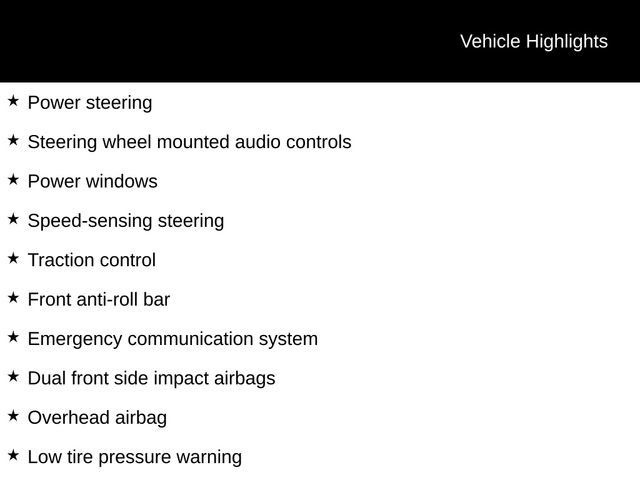 Vehicle Highlights

★ Power steering

★ Steering wheel mounted audio controls

★ Power windows

★ Speed-sensing steering

★ Traction control

★ Front anti-roll bar

★ Emergency communication system

★ Dual front side impact airbags

★ Overhead airbag

★ Low tire pressure warning